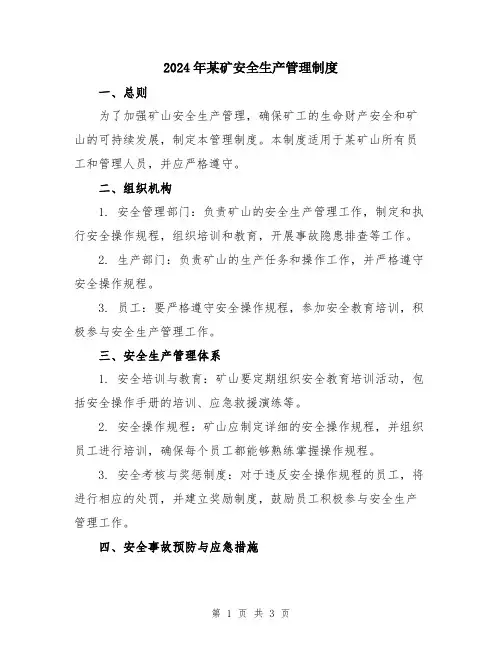 2024年某矿安全生产管理制度

一、总则

为了加强矿山安全生产管理，确保矿工的生命财产安全和矿山的可持续发展，制定本管理制度。本制度适用于某矿山所有员工和管理人员，并应严格遵守。

二、组织机构

1. 安全管理部门：负责矿山的安全生产管理工作，制定和执行安全操作规程，组织培训和教育，开展事故隐患排查等工作。

2. 生产部门：负责矿山的生产任务和操作工作，并严格遵守安全操作规程。

3. 员工：要严格遵守安全操作规程，参加安全教育培训，积极参与安全生产管理工作。

三、安全生产管理体系

1. 安全培训与教育：矿山要定期组织安全教育培训活动，包括安全操作手册的培训、应急救援演练等。

2. 安全操作规程：矿山应制定详细的安全操作规程，并组织员工进行培训，确保每个员工都能够熟练掌握操作规程。

3. 安全考核与奖惩制度：对于违反安全操作规程的员工，将进行相应的处罚，并建立奖励制度，鼓励员工积极参与安全生产管理工作。

四、安全事故预防与应急措施

第 1 页 共 3 页